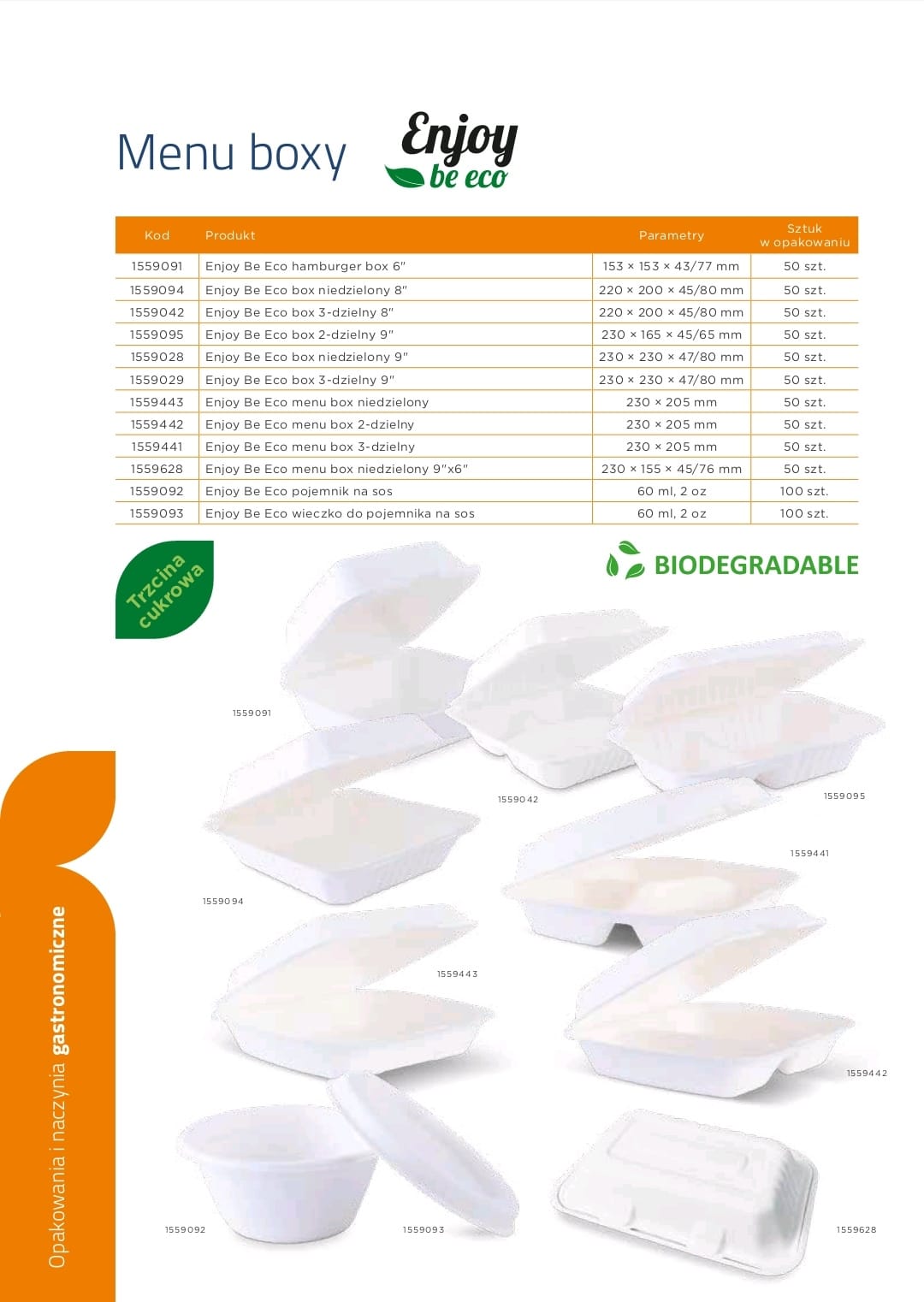 Menu boxy

Enjoy
be eco

| Kod | Produkt | Parametry | Sztuk w opakowaniu |
|---|---|---|---|
| 1559091 | Enjoy Be Eco hamburger box 6" | 153 × 153 × 43/77 mm | 50 szt. |
| 1559094 | Enjoy Be Eco box niedzielony 8" | 220 × 200 × 45/80 mm | 50 szt. |
| 1559042 | Enjoy Be Eco box 3-dzielny 8" | 220 × 200 × 45/80 mm | 50 szt. |
| 1559095 | Enjoy Be Eco box 2-dzielny 9" | 230 × 165 × 45/65 mm | 50 szt. |
| 1559028 | Enjoy Be Eco box niedzielony 9" | 230 × 230 × 47/80 mm | 50 szt. |
| 1559029 | Enjoy Be Eco box 3-dzielny 9" | 230 × 230 × 47/80 mm | 50 szt. |
| 1559443 | Enjoy Be Eco menu box niedzielony | 230 × 205 mm | 50 szt. |
| 1559442 | Enjoy Be Eco menu box 2-dzielny | 230 × 205 mm | 50 szt. |
| 1559441 | Enjoy Be Eco menu box 3-dzielny | 230 × 205 mm | 50 szt. |
| 1559628 | Enjoy Be Eco menu box niedzielony 9"x6" | 230 × 155 × 45/76 mm | 50 szt. |
| 1559092 | Enjoy Be Eco pojemnik na sos | 60 ml, 2 oz | 100 szt. |
| 1559093 | Enjoy Be Eco wieczko do pojemnika na sos | 60 ml, 2 oz | 100 szt. |

Trzcina cukrowa

BIODEGRADABLE

1559091

1559042

1559095

1559441

1559094

1559443

1559442

1559092

1559093

1559628

Opakowania i naczynia gastronomiczne